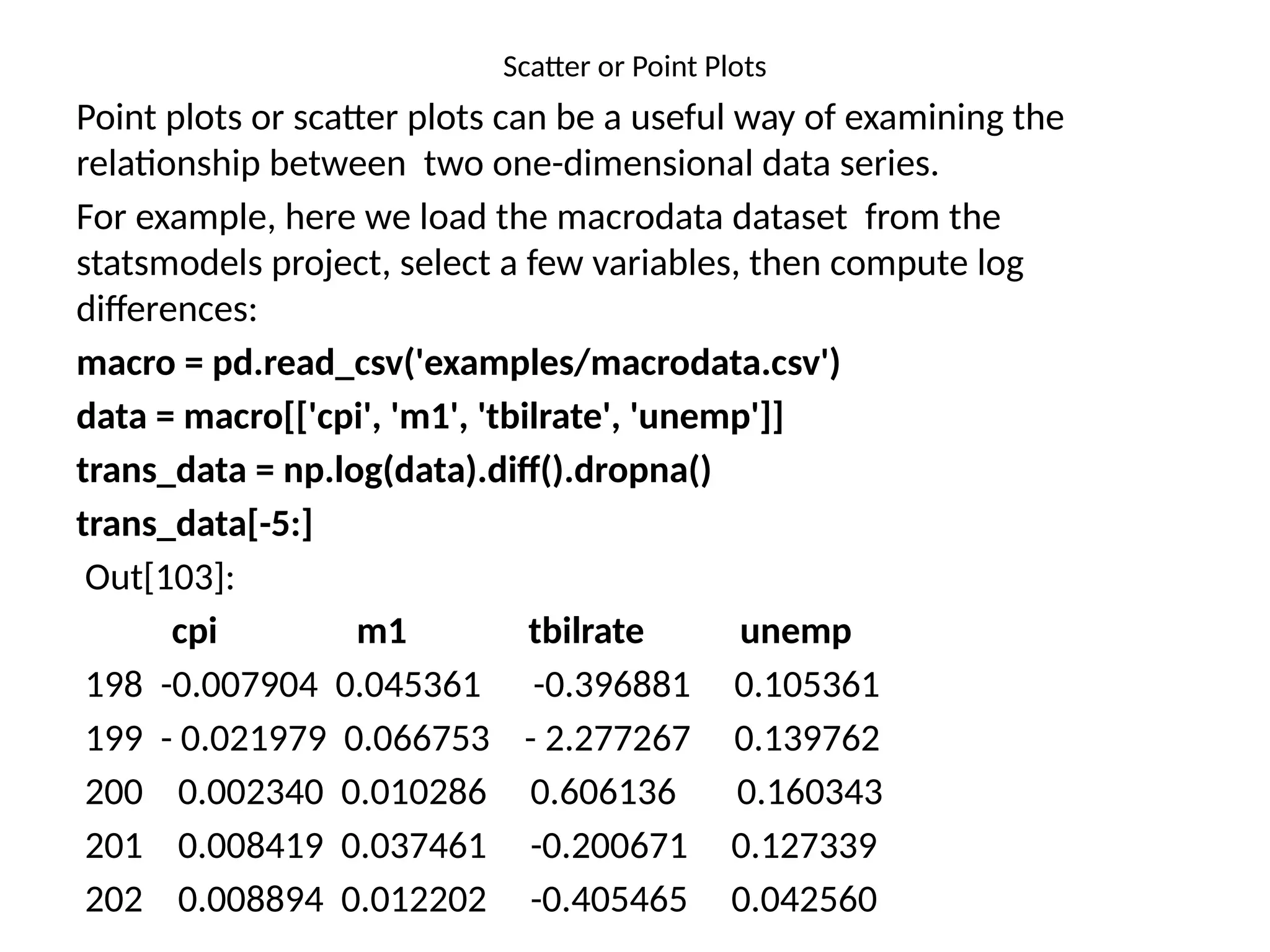 Scatter or Point Plots

Point plots or scatter plots can be a useful way of examining the relationship between two one-dimensional data series.

For example, here we load the macrodata dataset from the statsmodels project, select a few variables, then compute log differences:

macro = pd.read_csv('examples/macrodata.csv')

data = macro[['cpi', 'm1', 'tbilrate', 'unemp']]

trans_data = np.log(data).diff().dropna()

trans_data[-5:]

Out[103]:

|  | cpi | m1 | tbilrate | unemp |
|---|---|---|---|---|
| 198 | -0.007904 | 0.045361 | -0.396881 | 0.105361 |
| 199 | - 0.021979 | 0.066753 | - 2.277267 | 0.139762 |
| 200 | 0.002340 | 0.010286 | 0.606136 | 0.160343 |
| 201 | 0.008419 | 0.037461 | -0.200671 | 0.127339 |
| 202 | 0.008894 | 0.012202 | -0.405465 | 0.042560 |